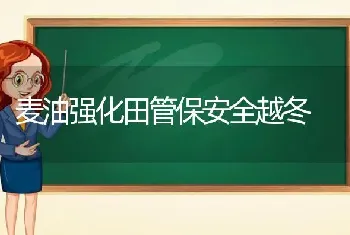 麦油强化田管保安全越冬